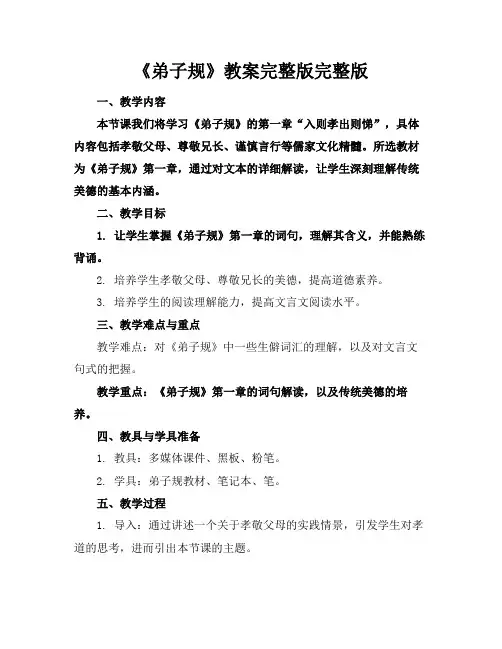 《弟子规》教案完整版完整版

一、教学内容

本节课我们将学习《弟子规》的第一章“入则孝出则悌”，具体内容包括孝敬父母、尊敬兄长、谨慎言行等儒家文化精髓。所选教材为《弟子规》第一章，通过对文本的详细解读，让学生深刻理解传统美德的基本内涵。

二、教学目标

1. 让学生掌握《弟子规》第一章的词句，理解其含义，并能熟练背诵。

2. 培养学生孝敬父母、尊敬兄长的美德，提高道德素养。

3. 培养学生的阅读理解能力，提高文言文阅读水平。

三、教学难点与重点

教学难点：对《弟子规》中一些生僻词汇的理解，以及对文言文句式的把握。

教学重点：《弟子规》第一章的词句解读，以及传统美德的培养。

四、教具与学具准备

1. 教具：多媒体课件、黑板、粉笔。

2. 学具：弟子规教材、笔记本、笔。

五、教学过程

1. 导入：通过讲述一个关于孝敬父母的实践情景，引发学生对孝道的思考，进而引出本节课的主题。